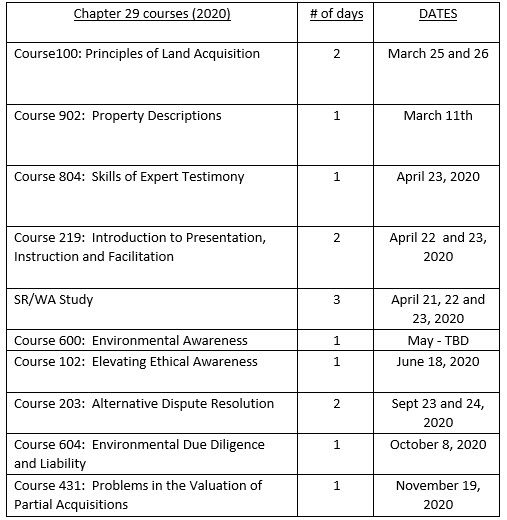 | Chapter 29 courses (2020) | # of days | DATES |
|---|---|---|
| Course100: Principles of Land Acquisition | 2 | March 25 and 26 |
| Course 902: Property Descriptions | 1 | March 11th |
| Course 804: Skills of Expert Testimony | 1 | April 23, 2020 |
| Course 219: Introduction to Presentation, Instruction and Facilitation | 2 | April 22 and 23, 2020 |
| SR/WA Study | 3 | April 21, 22 and 23, 2020 |
| Course 600: Environmental Awareness | 1 | May - TBD |
| Course 102: Elevating Ethical Awareness | 1 | June 18, 2020 |
| Course 203: Alternative Dispute Resolution | 2 | Sept 23 and 24, 2020 |
| Course 604: Environmental Due Diligence and Liability | 1 | October 8, 2020 |
| Course 431: Problems in the Valuation of Partial Acquisitions | 1 | November 19, 2020 |